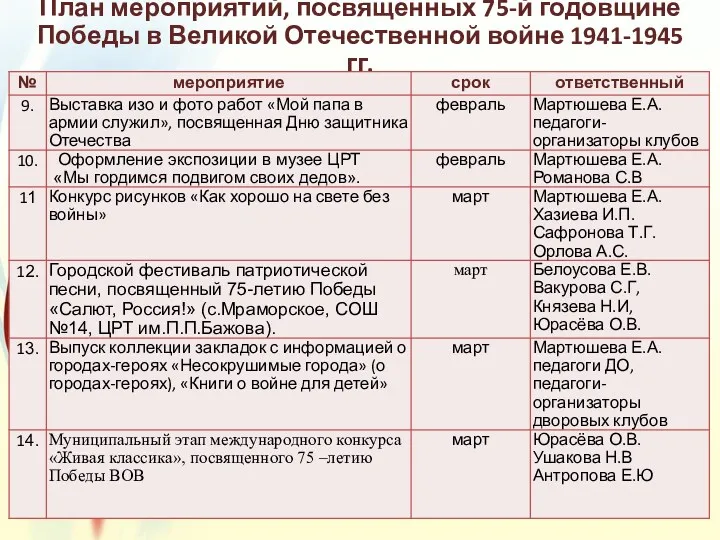 План мероприятий, посвященных 75-й годовщине Победы в Великой Отечественной войне 1941-1945 гг.

| № | мероприятие | срок | ответственный |
|---|---|---|---|
| 9. | Выставка изо и фото работ «Мой папа в армии служил», посвященная Дню защитника Отечества | февраль | Мартюшева Е.А. педагоги-организаторы клубов |
| 10. | Оформление экспозиции в музее ЦРТ «Мы гордимся подвигом своих дедов». | февраль | Мартюшева Е.А. Романова С.В |
| 11 | Конкурс рисунков «Как хорошо на свете без войны» | март | Мартюшева Е.А. Хазиева И.П. Сафронова Т.Г. Орлова А.С. |
| 12. | Городской фестиваль патриотической песни, посвященный 75-летию Победы «Салют, Россия!» (с.Мраморское, СОШ №14, ЦРТ им.П.П.Бажова). | март | Белоусова Е.В. Вакурова С.Г, Князева Н.И, Юрасёва О.В. |
| 13. | Выпуск коллекции закладок с информацией о городах-героях «Несокрушимые города» (о городах-героях), «Книги о войне для детей» | март | Мартюшева Е.А. педагоги ДО, педагоги-организаторы дворовых клубов |
| 14. | Муниципальный этап международного конкурса «Живая классика», посвященного 75 –летию Победы ВОВ | март | Юрасёва О.В. Ушакова Н.В Антропова Е.Ю |